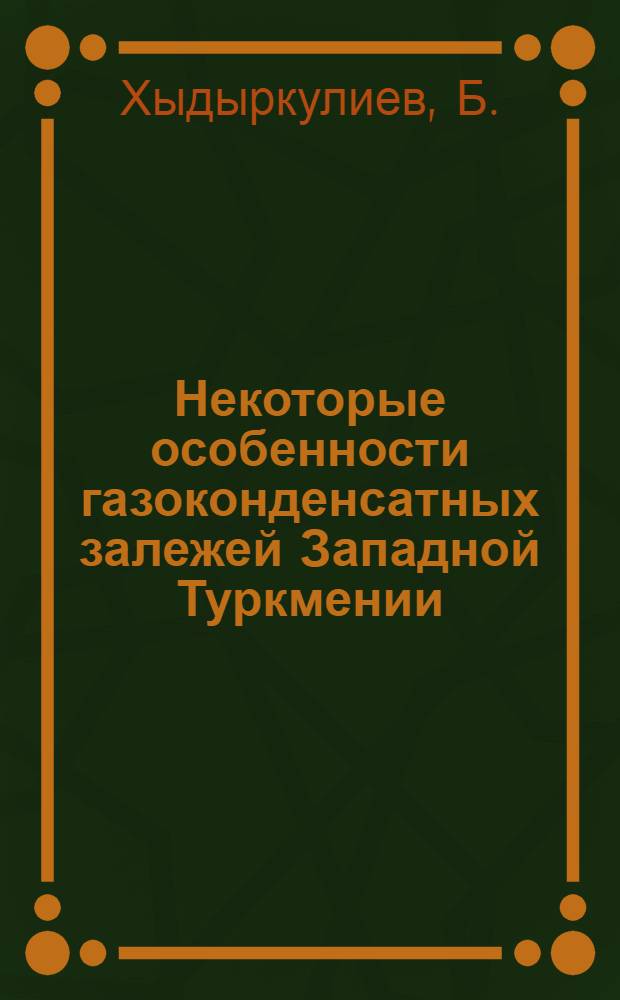 Хыдыркулиев, Б.

Некоторые особенности газоконденсатных залежей Западной Туркмении